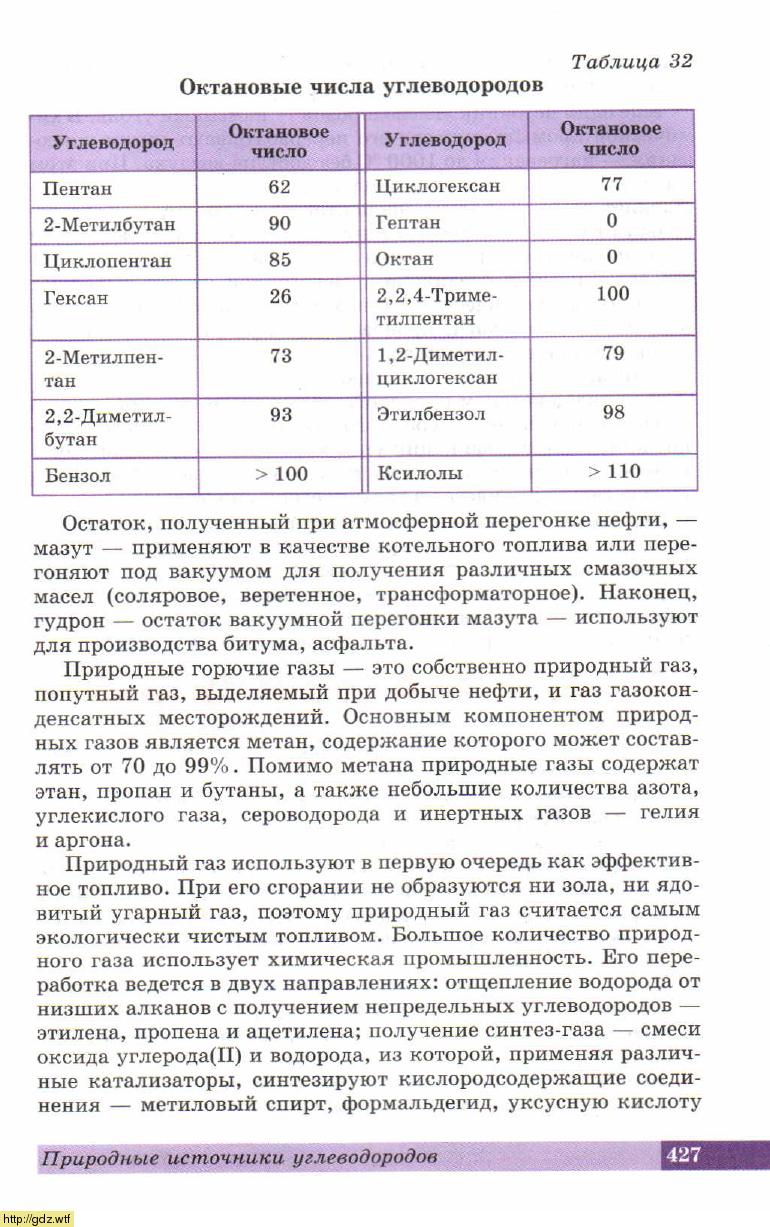 Таблица 32

Октановые числа углеводородов

| Углеводород | Октановое число | Углеводород | Октановое число |
|---|---|---|---|
| Пентан | 62 | Циклогексан | 77 |
| 2-Метилбутан | 90 | Гептан | 0 |
| Циклопентан | 85 | Октан | 0 |
| Гексан | 26 | 2,2,4-Триметилпентан | 100 |
| 2-Метилпентан | 73 | 1,2-Диметилциклогексан | 79 |
| 2,2-Диметилбутан | 93 | Этилбензол | 98 |
| Бензол | > 100 | Ксилолы | > 110 |

Остаток, полученный при атмосферной перегонке нефти, — мазут — применяют в качестве котельного топлива или перегоняют под вакуумом для получения различных смазочных масел (соляровое, веретенное, трансформаторное). Наконец, гудрон — остаток вакуумной перегонки мазута — используют для производства битума, асфальта.

Природные горючие газы — это собственно природный газ, попутный газ, выделяемый при добыче нефти, и газ газоконденсатных месторождений. Основным компонентом природных газов является метан, содержание которого может составлять от 70 до 99%. Помимо метана природные газы содержат этан, пропан и бутаны, а также небольшие количества азота, углекислого газа, сероводорода и инертных газов — гелия и аргона.

Природный газ используют в первую очередь как эффективное топливо. При его сгорании не образуются ни зола, ни ядовитый угарный газ, поэтому природный газ считается самым экологически чистым топливом. Большое количество природного газа использует химическая промышленность. Его переработка ведется в двух направлениях: отщепление водорода от низших алканов с получением непредельных углеводородов — этилена, пропена и ацетилена; получение синтез-газа — смеси оксида углерода(II) и водорода, из которой, применяя различные катализаторы, синтезируют кислородсодержащие соединения — метиловый спирт, формальдегид, уксусную кислоту

Природные источники углеводородов 427

http://gdz.wtf